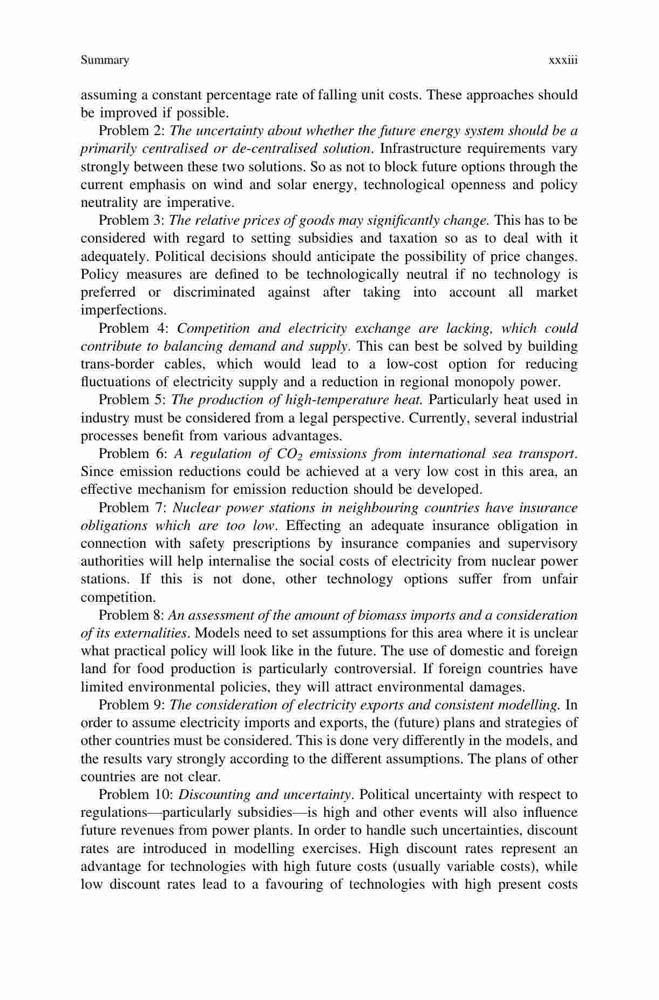 Summary xxxiii

assuming a constant percentage rate of falling unit costs. These approaches should be improved if possible.

Problem 2: The uncertainty about whether the future energy system should be a primarily centralised or de-centralised solution. Infrastructure requirements vary strongly between these two solutions. So as not to block future options through the current emphasis on wind and solar energy, technological openness and policy neutrality are imperative.

Problem 3: The relative prices of goods may significantly change. This has to be considered with regard to setting subsidies and taxation so as to deal with it adequately. Political decisions should anticipate the possibility of price changes. Policy measures are defined to be technologically neutral if no technology is preferred or discriminated against after taking into account all market imperfections.

Problem 4: Competition and electricity exchange are lacking, which could contribute to balancing demand and supply. This can best be solved by building trans-border cables, which would lead to a low-cost option for reducing fluctuations of electricity supply and a reduction in regional monopoly power.

Problem 5: The production of high-temperature heat. Particularly heat used in industry must be considered from a legal perspective. Currently, several industrial processes benefit from various advantages.

Problem 6: A regulation of $CO_2$ emissions from international sea transport. Since emission reductions could be achieved at a very low cost in this area, an effective mechanism for emission reduction should be developed.

Problem 7: Nuclear power stations in neighbouring countries have insurance obligations which are too low. Effecting an adequate insurance obligation in connection with safety prescriptions by insurance companies and supervisory authorities will help internalise the social costs of electricity from nuclear power stations. If this is not done, other technology options suffer from unfair competition.

Problem 8: An assessment of the amount of biomass imports and a consideration of its externalities. Models need to set assumptions for this area where it is unclear what practical policy will look like in the future. The use of domestic and foreign land for food production is particularly controversial. If foreign countries have limited environmental policies, they will attract environmental damages.

Problem 9: The consideration of electricity exports and consistent modelling. In order to assume electricity imports and exports, the (future) plans and strategies of other countries must be considered. This is done very differently in the models, and the results vary strongly according to the different assumptions. The plans of other countries are not clear.

Problem 10: Discounting and uncertainty. Political uncertainty with respect to regulations—particularly subsidies—is high and other events will also influence future revenues from power plants. In order to handle such uncertainties, discount rates are introduced in modelling exercises. High discount rates represent an advantage for technologies with high future costs (usually variable costs), while low discount rates lead to a favouring of technologies with high present costs